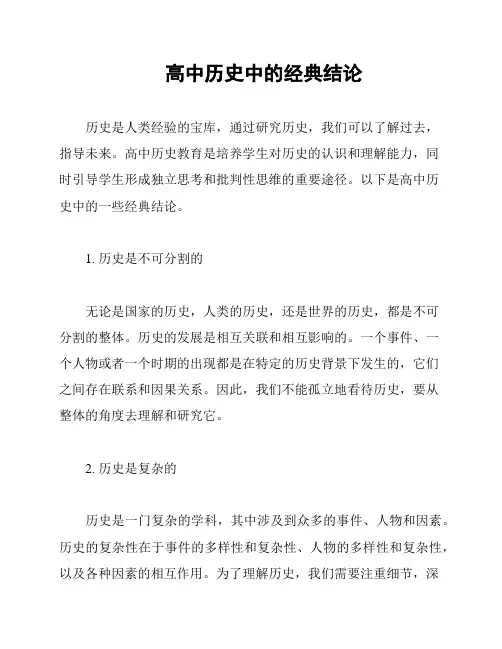 高中历史中的经典结论

历史是人类经验的宝库，通过研究历史，我们可以了解过去，指导未来。高中历史教育是培养学生对历史的认识和理解能力，同时引导学生形成独立思考和批判性思维的重要途径。以下是高中历史中的一些经典结论。

1. 历史是不可分割的

无论是国家的历史，人类的历史，还是世界的历史，都是不可分割的整体。历史的发展是相互关联和相互影响的。一个事件、一个人物或者一个时期的出现都是在特定的历史背景下发生的，它们之间存在联系和因果关系。因此，我们不能孤立地看待历史，要从整体的角度去理解和研究它。

2. 历史是复杂的

历史是一门复杂的学科，其中涉及到众多的事件、人物和因素。历史的复杂性在于事件的多样性和复杂性、人物的多样性和复杂性，以及各种因素的相互作用。为了理解历史，我们需要注重细节，深